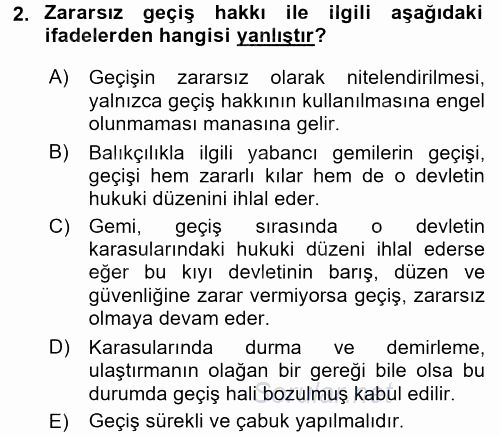 2. Zararsız geçiş hakkı ile ilgili aşağıdaki ifadelerden hangisi yanlıştır?

A) Geçişin zararsız olarak nitelendirilmesi, yalnızca geçiş hakkının kullanılmasına engel olunmaması manasına gelir.

B) Balıkçılıkla ilgili yabancı gemilerin geçişi, geçişi hem zararlı kılar hem de o devletin hukuki düzenini ihlal eder.

C) Gemi, geçiş sırasında o devletin karasularındaki hukuki düzeni ihlal ederse eğer bu kıyı devletinin barış, düzen ve güvenliğine zarar vermiyorsa geçiş, zararsız olmaya devam eder.

D) Karasularında durma ve demirleme, ulaştırmanın olağan bir gereği bile olsa bu durumda geçiş hali bozulmuş kabul edilir.

E) Geçiş sürekli ve çabuk yapılmalıdır.

Sorular.net